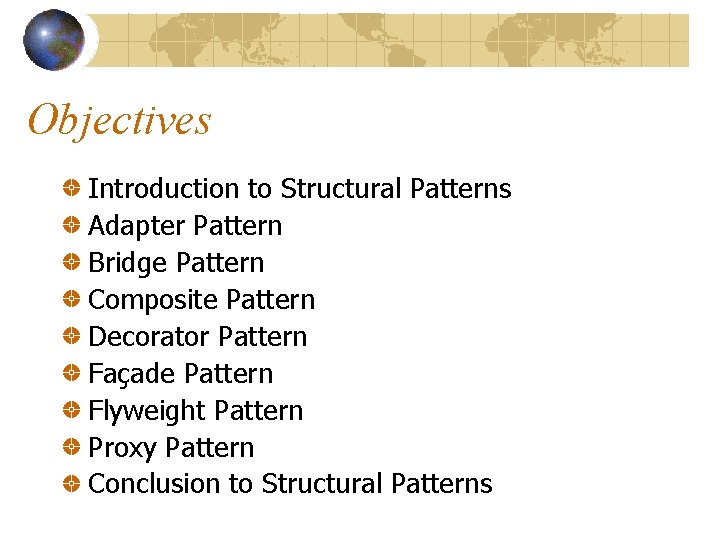 Objectives

Introduction to Structural Patterns
Adapter Pattern
Bridge Pattern
Composite Pattern
Decorator Pattern
Façade Pattern
Flyweight Pattern
Proxy Pattern
Conclusion to Structural Patterns